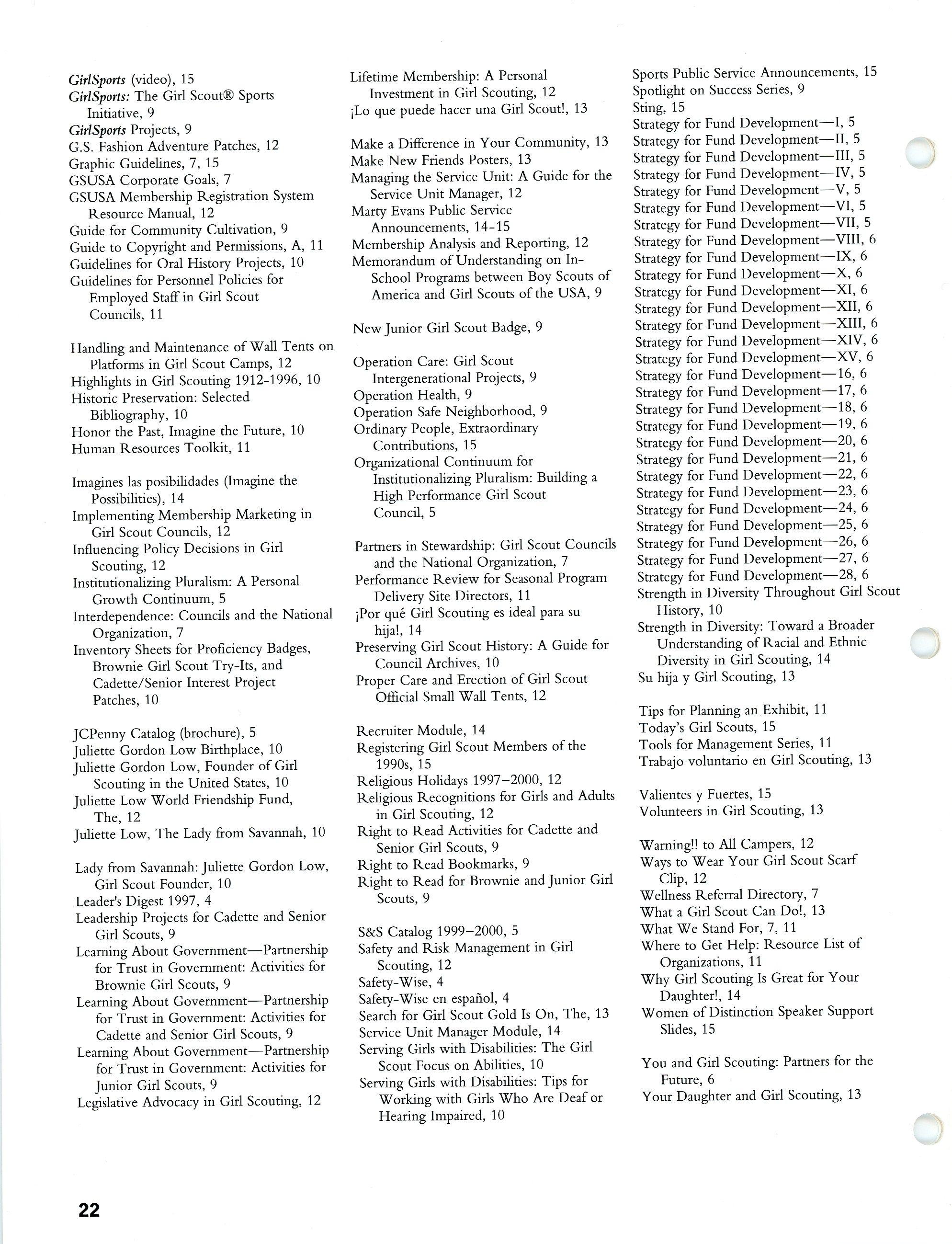 GirlSports (video), 15
GirlSports: The Girl Scout® Sports Initiative, 9
GirlSports Projects, 9
G.S. Fashion Adventure Patches, 12
Graphic Guidelines, 7, 15
GSUSA Corporate Goals, 7
GSUSA Membership Registration System Resource Manual, 12
Guide for Community Cultivation, 9
Guide to Copyright and Permissions, A, 11
Guidelines for Oral History Projects, 10
Guidelines for Personnel Policies for Employed Staff in Girl Scout Councils, 11

Handling and Maintenance of Wall Tents on Platforms in Girl Scout Camps, 12
Highlights in Girl Scouting 1912-1996, 10
Historic Preservation: Selected Bibliography, 10
Honor the Past, Imagine the Future, 10
Human Resources Toolkit, 11

Imagines las posibilidades (Imagine the Possibilities), 14
Implementing Membership Marketing in Girl Scout Councils, 12
Influencing Policy Decisions in Girl Scouting, 12
Institutionalizing Pluralism: A Personal Growth Continuum, 5
Interdependence: Councils and the National Organization, 7
Inventory Sheets for Proficiency Badges, Brownie Girl Scout Try-Its, and Cadette/Senior Interest Project Patches, 10

JCPenny Catalog (brochure), 5
Juliette Gordon Low Birthplace, 10
Juliette Gordon Low, Founder of Girl Scouting in the United States, 10
Juliette Low World Friendship Fund, The, 12
Juliette Low, The Lady from Savannah, 10

Lady from Savannah: Juliette Gordon Low, Girl Scout Founder, 10
Leader's Digest 1997, 4
Leadership Projects for Cadette and Senior Girl Scouts, 9
Learning About Government—Partnership for Trust in Government: Activities for Brownie Girl Scouts, 9
Learning About Government—Partnership for Trust in Government: Activities for Cadette and Senior Girl Scouts, 9
Learning About Government—Partnership for Trust in Government: Activities for Junior Girl Scouts, 9
Legislative Advocacy in Girl Scouting, 12

Lifetime Membership: A Personal Investment in Girl Scouting, 12
¡Lo que puede hacer una Girl Scout!, 13

Make a Difference in Your Community, 13
Make New Friends Posters, 13
Managing the Service Unit: A Guide for the Service Unit Manager, 12
Marty Evans Public Service Announcements, 14-15
Membership Analysis and Reporting, 12
Memorandum of Understanding on In-School Programs between Boy Scouts of America and Girl Scouts of the USA, 9

New Junior Girl Scout Badge, 9

Operation Care: Girl Scout Intergenerational Projects, 9
Operation Health, 9
Operation Safe Neighborhood, 9
Ordinary People, Extraordinary Contributions, 15
Organizational Continuum for Institutionalizing Pluralism: Building a High Performance Girl Scout Council, 5

Partners in Stewardship: Girl Scout Councils and the National Organization, 7
Performance Review for Seasonal Program Delivery Site Directors, 11
¡Por qué Girl Scouting es ideal para su hija!, 14
Preserving Girl Scout History: A Guide for Council Archives, 10
Proper Care and Erection of Girl Scout Official Small Wall Tents, 12

Recruiter Module, 14
Registering Girl Scout Members of the 1990s, 15
Religious Holidays 1997–2000, 12
Religious Recognitions for Girls and Adults in Girl Scouting, 12
Right to Read Activities for Cadette and Senior Girl Scouts, 9
Right to Read Bookmarks, 9
Right to Read for Brownie and Junior Girl Scouts, 9

S&S Catalog 1999–2000, 5
Safety and Risk Management in Girl Scouting, 12
Safety-Wise, 4
Safety-Wise en español, 4
Search for Girl Scout Gold Is On, The, 13
Service Unit Manager Module, 14
Serving Girls with Disabilities: The Girl Scout Focus on Abilities, 10
Serving Girls with Disabilities: Tips for Working with Girls Who Are Deaf or Hearing Impaired, 10

Sports Public Service Announcements, 15
Spotlight on Success Series, 9
Sting, 15
Strategy for Fund Development—I, 5
Strategy for Fund Development—II, 5
Strategy for Fund Development—III, 5
Strategy for Fund Development—IV, 5
Strategy for Fund Development—V, 5
Strategy for Fund Development—VI, 5
Strategy for Fund Development—VII, 5
Strategy for Fund Development—VIII, 6
Strategy for Fund Development—IX, 6
Strategy for Fund Development—X, 6
Strategy for Fund Development—XI, 6
Strategy for Fund Development—XII, 6
Strategy for Fund Development—XIII, 6
Strategy for Fund Development—XIV, 6
Strategy for Fund Development—XV, 6
Strategy for Fund Development—16, 6
Strategy for Fund Development—17, 6
Strategy for Fund Development—18, 6
Strategy for Fund Development—19, 6
Strategy for Fund Development—20, 6
Strategy for Fund Development—21, 6
Strategy for Fund Development—22, 6
Strategy for Fund Development—23, 6
Strategy for Fund Development—24, 6
Strategy for Fund Development—25, 6
Strategy for Fund Development—26, 6
Strategy for Fund Development—27, 6
Strategy for Fund Development—28, 6
Strength in Diversity Throughout Girl Scout History, 10
Strength in Diversity: Toward a Broader Understanding of Racial and Ethnic Diversity in Girl Scouting, 14
Su hija y Girl Scouting, 13

Tips for Planning an Exhibit, 11
Today's Girl Scouts, 15
Tools for Management Series, 11
Trabajo voluntario en Girl Scouting, 13

Valientes y Fuertes, 15
Volunteers in Girl Scouting, 13

Warning!! to All Campers, 12
Ways to Wear Your Girl Scout Scarf Clip, 12
Wellness Referral Directory, 7
What a Girl Scout Can Do!, 13
What We Stand For, 7, 11
Where to Get Help: Resource List of Organizations, 11
Why Girl Scouting Is Great for Your Daughter!, 14
Women of Distinction Speaker Support Slides, 15

You and Girl Scouting: Partners for the Future, 6
Your Daughter and Girl Scouting, 13

22